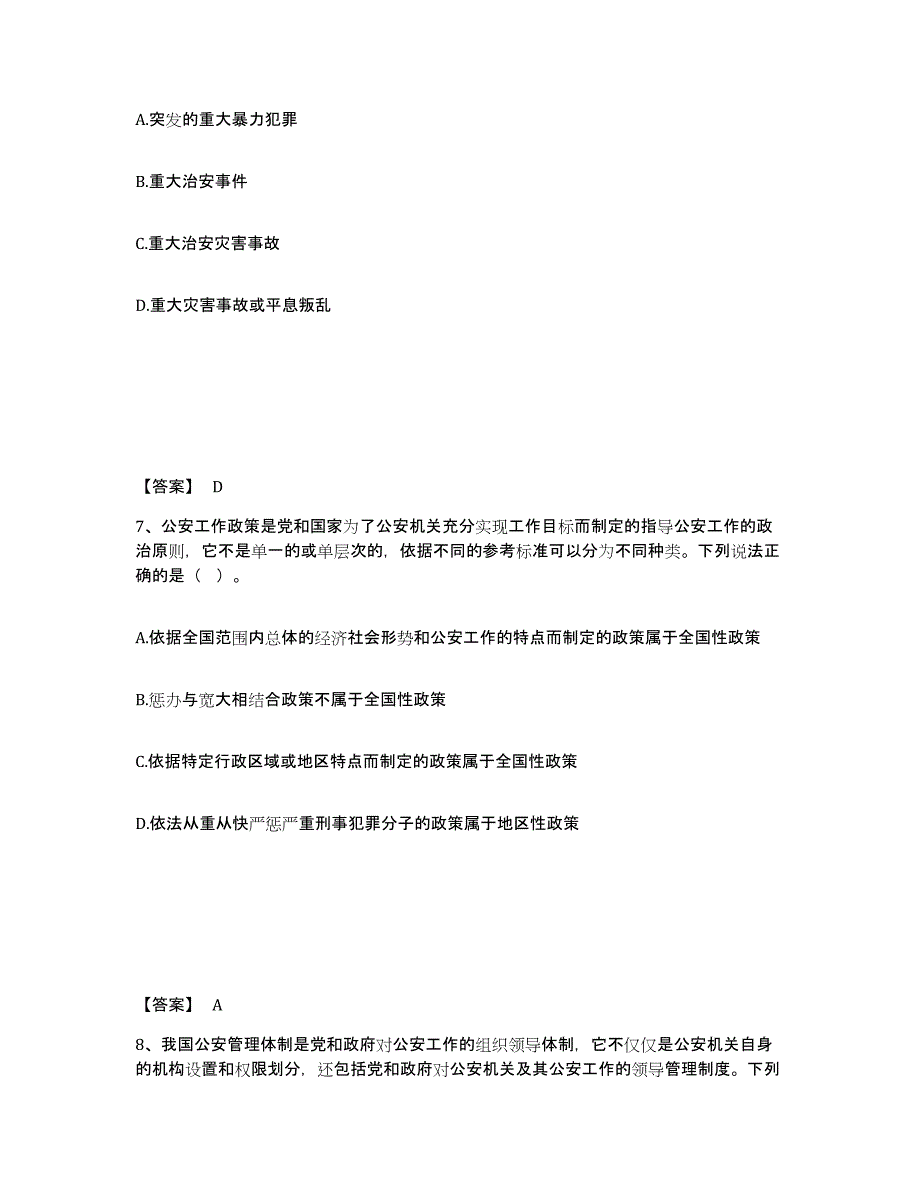 A.突发的重大暴力犯罪

B.重大治安事件

C.重大治安灾害事故

D.重大灾害事故或平息叛乱

【答案】 D

7、公安工作政策是党和国家为了公安机关充分实现工作目标而制定的指导公安工作的政治原则，它不是单一的或单层次的，依据不同的参考标准可以分为不同种类。下列说法正确的是（ ）。

A.依据全国范围内总体的经济社会形势和公安工作的特点而制定的政策属于全国性政策

B.惩办与宽大相结合政策不属于全国性政策

C.依据特定行政区域或地区特点而制定的政策属于全国性政策

D.依法从重从快严惩严重刑事犯罪分子的政策属于地区性政策

【答案】 A

8、我国公安管理体制是党和政府对公安工作的组织领导体制，它不仅仅是公安机关自身的机构设置和权限划分，还包括党和政府对公安机关及其公安工作的领导管理制度。下列